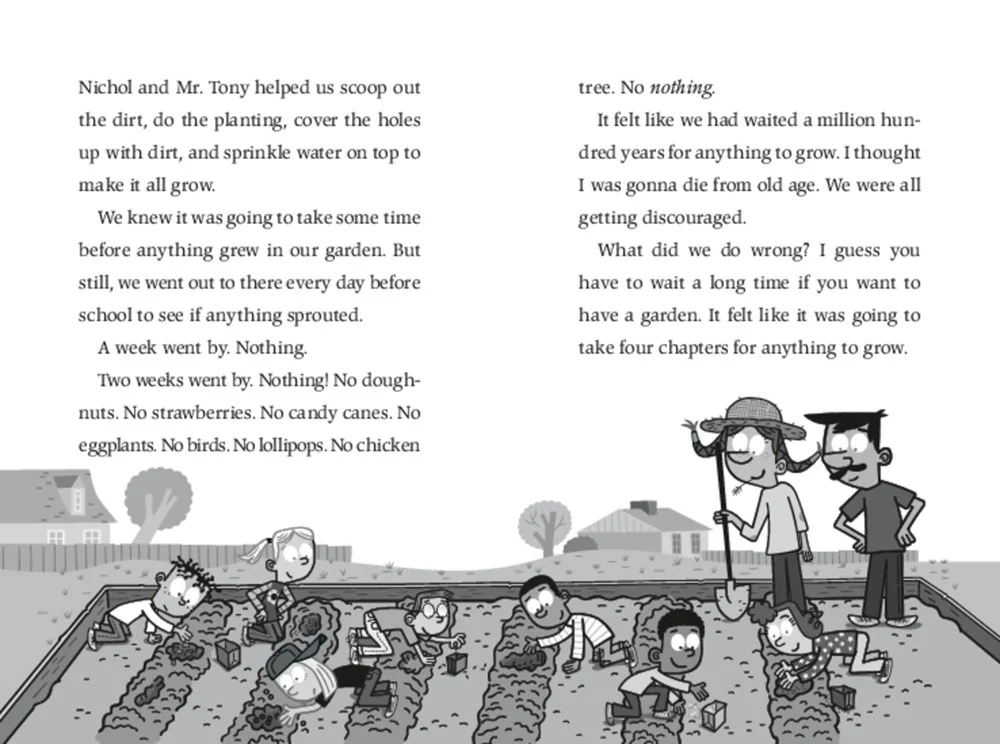 Nichol and Mr. Tony helped us scoop out the dirt, do the planting, cover the holes up with dirt, and sprinkle water on top to make it all grow.

We knew it was going to take some time before anything grew in our garden. But still, we went out to there every day before school to see if anything sprouted.

A week went by. Nothing.

Two weeks went by. Nothing! No doughnuts. No strawberries. No candy canes. No eggplants. No birds. No lollipops. No chicken tree. No nothing.

It felt like we had waited a million hundred years for anything to grow. I thought I was gonna die from old age. We were all getting discouraged.

What did we do wrong? I guess you have to wait a long time if you want to have a garden. It felt like it was going to take four chapters for anything to grow.